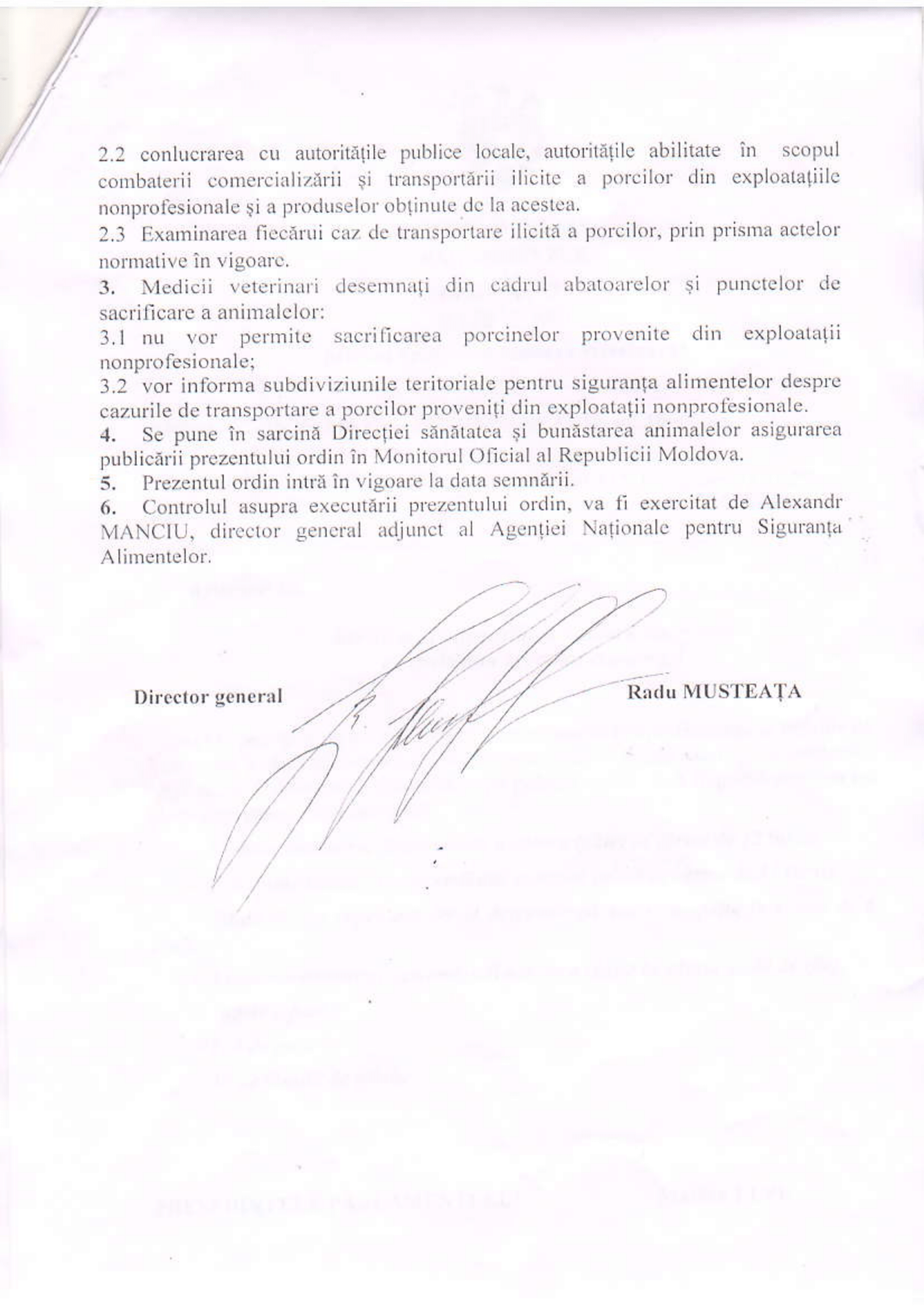 2.2 conlucrarea cu autoritățile publice locale, autoritățile abilitate în scopul combaterii comercializării și transportării ilicite a porcilor din exploatațiile nonprofesionale și a produselor obținute de la acestea.

2.3 Examinarea fiecărui caz de transportare ilicită a porcilor, prin prisma actelor normative în vigoare.

3. Medicii veterinari desemnați din cadrul abatoarelor și punctelor de sacrificare a animalelor:

3.1 nu vor permite sacrificarea porcinelor provenite din exploatații nonprofesionale;

3.2 vor informa subdiviziunile teritoriale pentru siguranța alimentelor despre cazurile de transportare a porcilor proveniți din exploatații nonprofesionale.

4. Se pune în sarcină Direcției sănătatea și bunăstarea animalelor asigurarea publicării prezentului ordin în Monitorul Oficial al Republicii Moldova.

5. Prezentul ordin intră în vigoare la data semnării.

6. Controlul asupra executării prezentului ordin, va fi exercitat de Alexandr MANCIU, director general adjunct al Agenției Naționale pentru Siguranța Alimentelor.

Director general Radu MUSTEAȚA